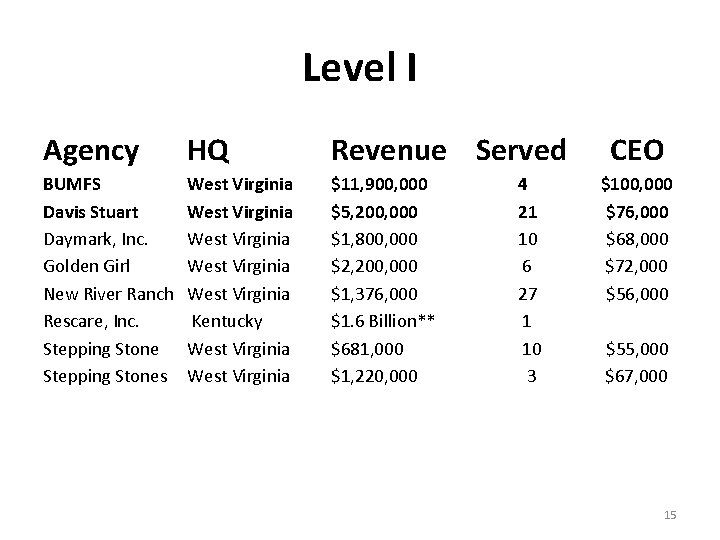 Level I

| Agency | HQ | Revenue | Served | CEO |
|---|---|---|---|---|
| BUMFS | West Virginia | \$11,900,000 | 4 | \$100,000 |
| Davis Stuart | West Virginia | \$5,200,000 | 21 | \$76,000 |
| Daymark, Inc. | West Virginia | \$1,800,000 | 10 | \$68,000 |
| Golden Girl | West Virginia | \$2,200,000 | 6 | \$72,000 |
| New River Ranch | West Virginia | \$1,376,000 | 27 | \$56,000 |
| Rescare, Inc. | Kentucky | \$1.6 Billion** | 1 | |
| Stepping Stone | West Virginia | \$681,000 | 10 | \$55,000 |
| Stepping Stones | West Virginia | \$1,220,000 | 3 | \$67,000 |

15